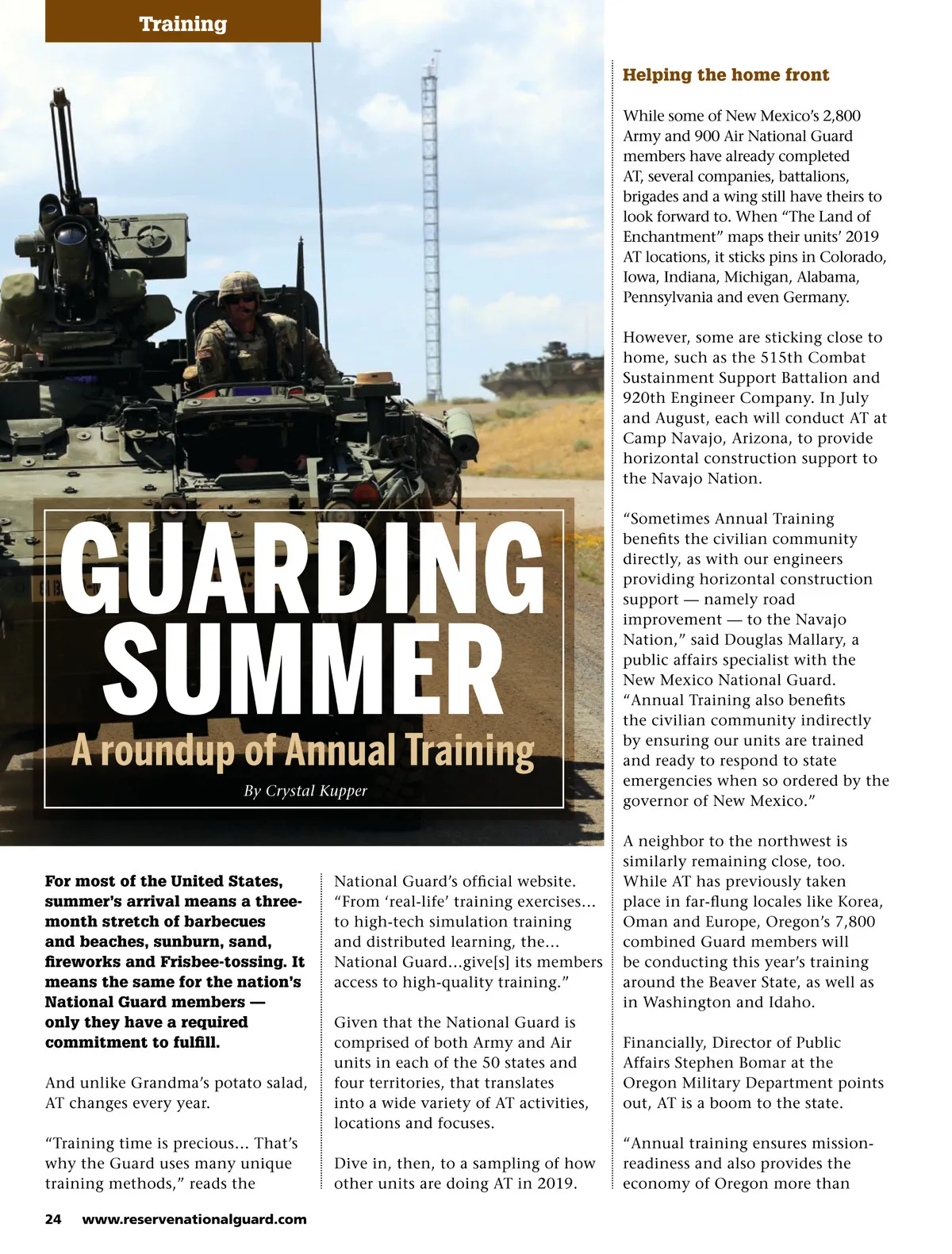 Training

GUARDING SUMMER

A roundup of Annual Training

By Crystal Kupper

For most of the United States, summer's arrival means a three-month stretch of barbecues and beaches, sunburn, sand, fireworks and Frisbee-tossing. It means the same for the nation's National Guard members — only they have a required commitment to fulfill.

And unlike Grandma's potato salad, AT changes every year.

"Training time is precious... That's why the Guard uses many unique training methods," reads the National Guard's official website. "From 'real-life' training exercises... to high-tech simulation training and distributed learning, the... National Guard...give[s] its members access to high-quality training."

Given that the National Guard is comprised of both Army and Air units in each of the 50 states and four territories, that translates into a wide variety of AT activities, locations and focuses.

Dive in, then, to a sampling of how other units are doing AT in 2019.

Helping the home front

While some of New Mexico's 2,800 Army and 900 Air National Guard members have already completed AT, several companies, battalions, brigades and a wing still have theirs to look forward to. When "The Land of Enchantment" maps their units' 2019 AT locations, it sticks pins in Colorado, Iowa, Indiana, Michigan, Alabama, Pennsylvania and even Germany.

However, some are sticking close to home, such as the 515th Combat Sustainment Support Battalion and 920th Engineer Company. In July and August, each will conduct AT at Camp Navajo, Arizona, to provide horizontal construction support to the Navajo Nation.

"Sometimes Annual Training benefits the civilian community directly, as with our engineers providing horizontal construction support — namely road improvement — to the Navajo Nation," said Douglas Mallary, a public affairs specialist with the New Mexico National Guard. "Annual Training also benefits the civilian community indirectly by ensuring our units are trained and ready to respond to state emergencies when so ordered by the governor of New Mexico."

A neighbor to the northwest is similarly remaining close, too. While AT has previously taken place in far-flung locales like Korea, Oman and Europe, Oregon's 7,800 combined Guard members will be conducting this year's training around the Beaver State, as well as in Washington and Idaho.

Financially, Director of Public Affairs Stephen Bomar at the Oregon Military Department points out, AT is a boom to the state.

"Annual training ensures mission-readiness and also provides the economy of Oregon more than

24 www.reservenationalguard.com